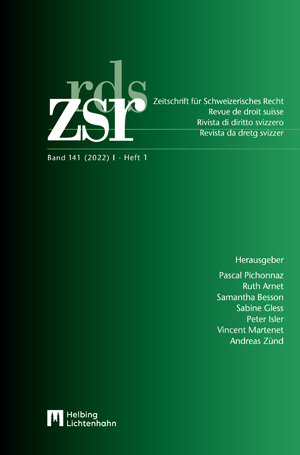 rds
zsr

Zeitschrift für Schweizerisches Recht
Revue de droit suisse
Rivista di diritto svizzero
Revista da dretg svizzer

Band 141 (2022) I · Heft 1

Herausgeber

Pascal Pichonnaz
Ruth Arnet
Samantha Besson
Sabine Gless
Peter Isler
Vincent Martenet
Andreas Zünd

Helbing
Lichtenhahn